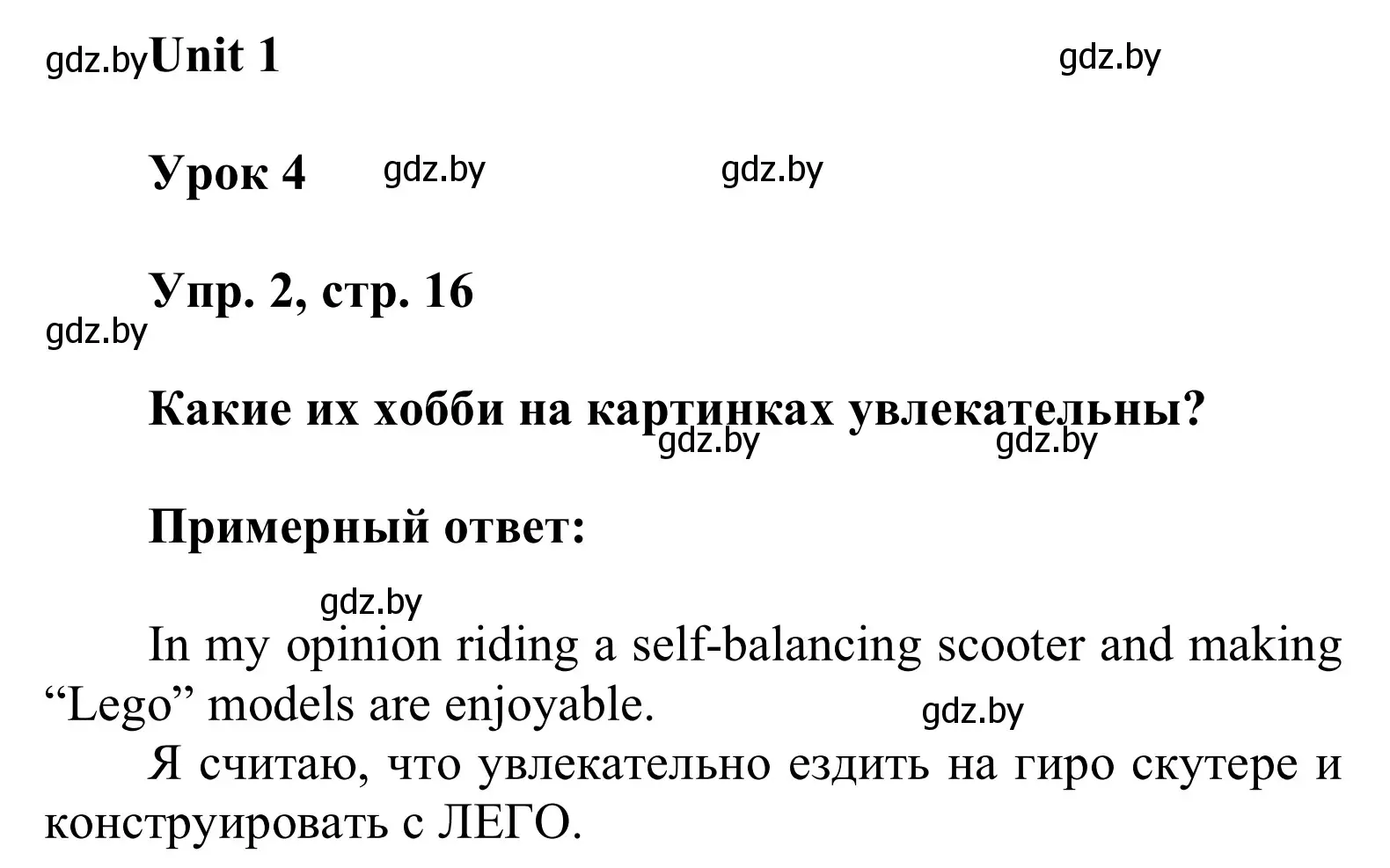 gdz.by Unit 1 gdz.by

Урок 4 gdz.by gdz.by

Упр. 2, стр. 16
gdz.by

Какие их хобби на картинках увлекательны?
gdz.by gdz.by

Примерный ответ:

gdz.by
In my opinion riding a self-balancing scooter and making “Lego” models are enjoyable. gdz.by

Я считаю, что увлекательно ездить на гиро скутере и конструировать с ЛЕГО.